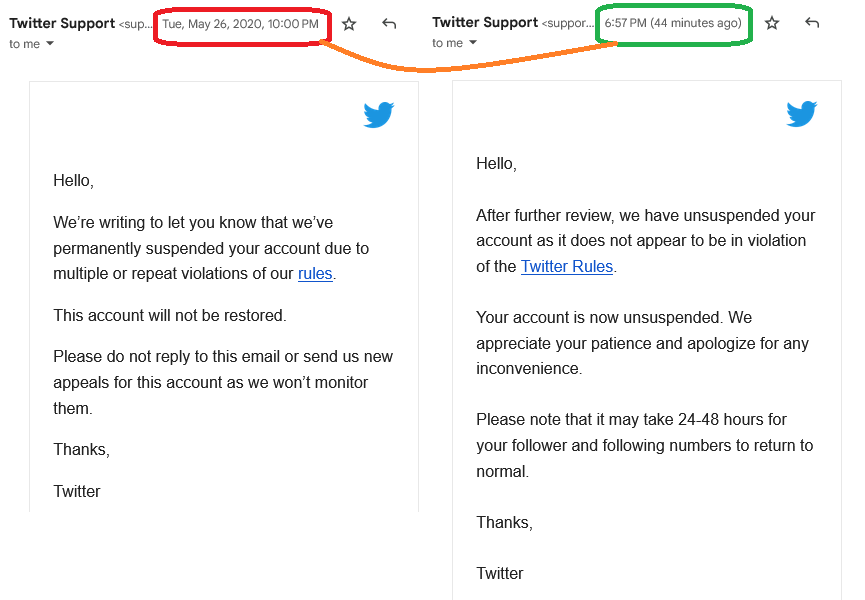 Twitter Support <sup... Tue, May 26, 2020, 10:00 PM
to me

Hello,

We're writing to let you know that we've permanently suspended your account due to multiple or repeat violations of our rules.

This account will not be restored.

Please do not reply to this email or send us new appeals for this account as we won't monitor them.

Thanks,

Twitter

Twitter Support <suppor... 6:57 PM (44 minutes ago)
to me

Hello,

After further review, we have unsuspended your account as it does not appear to be in violation of the Twitter Rules.

Your account is now unsuspended. We appreciate your patience and apologize for any inconvenience.

Please note that it may take 24-48 hours for your follower and following numbers to return to normal.

Thanks,

Twitter